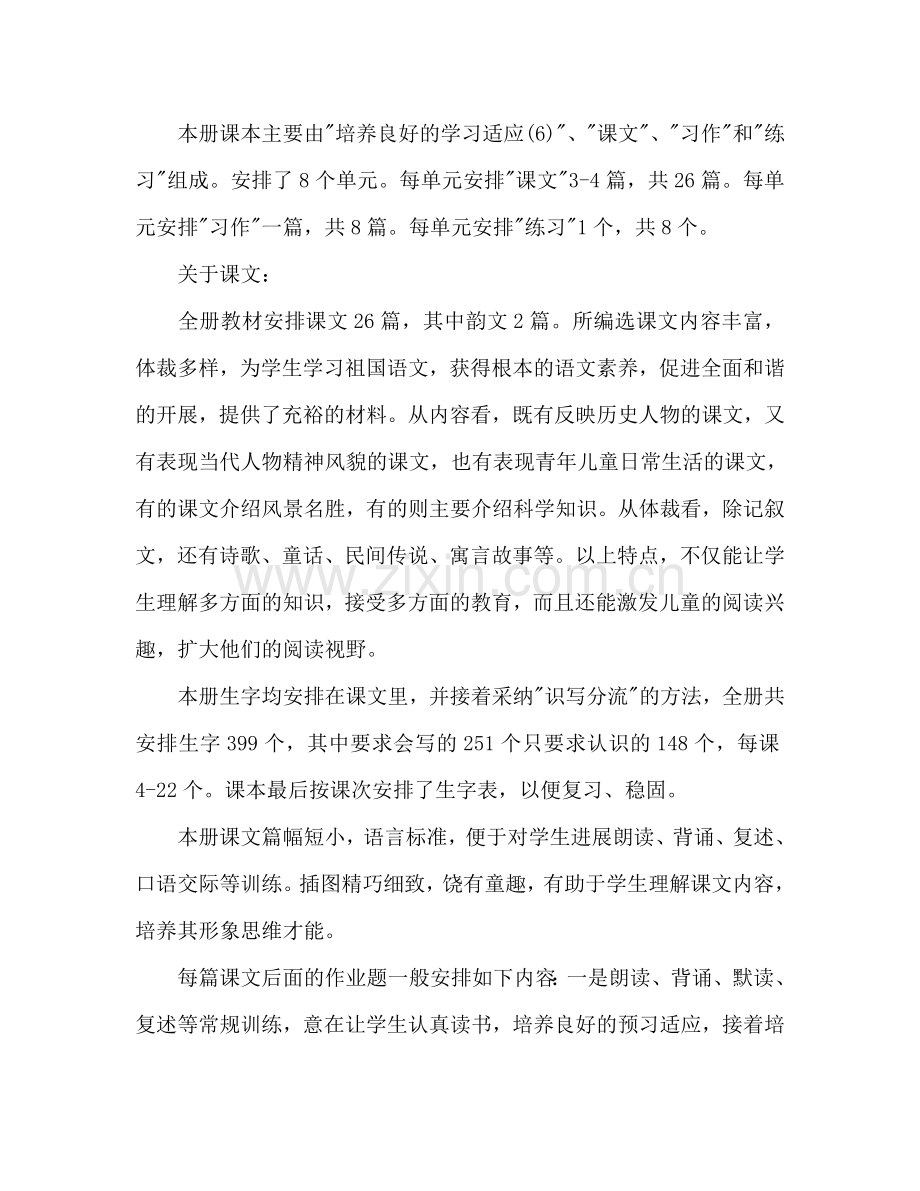 本册课本主要由“培养良好的学习适应(6)”、“课文”、“习作”和“练习”组成。安排了8个单元。每单元安排“课文”3-4篇，共26篇。每单元安排“习作”一篇，共8篇。每单元安排“练习”1个，共8个。

关于课文：

全册教材安排课文26篇，其中韵文2篇。所编选课文内容丰富，体裁多样，为学生学习祖国语文，获得根本的语文素养，促进全面和谐的开展，提供了充裕的材料。从内容看，既有反映历史人物的课文，又有表现当代人物精神风貌的课文，也有表现青年儿童日常生活的课文，有的课文介绍风景名胜，有的则主要介绍科学知识。从体裁看，除记叙文，还有诗歌、童话、民间传说、寓言故事等。以上特点，不仅能让学生理解多方面的知识，接受多方面的教育，而且还能激发儿童的阅读兴趣，扩大他们的阅读视野。

本册生字均安排在课文里，并接着采纳“识写分流”的方法，全册共安排生字399个，其中要求会写的251个只要求认识的148个，每课4-22个。课本最后按课次安排了生字表，以便复习、稳固。

本册课文篇幅短小，语言标准，便于对学生进展朗读、背诵、复述、口语交际等训练。插图精巧细致，饶有童趣，有助于学生理解课文内容，培养其形象思维才能。

每篇课文后面的作业题一般安排如下内容：一是朗读、背诵、默读、复述等常规训练，意在让学生认真读书，培养良好的预习适应，接着培

www.zixin.com.cn